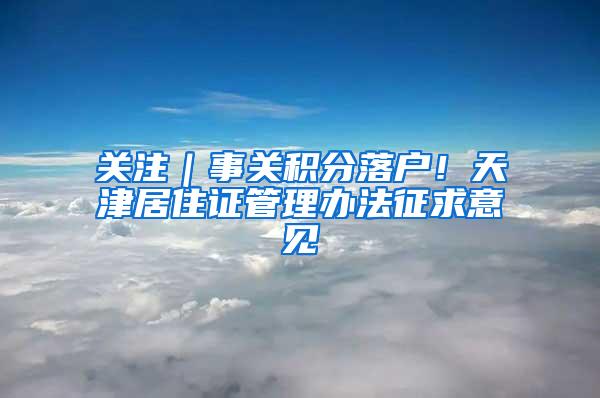 关注｜事关积分落户！天津居住证管理办法征求意见